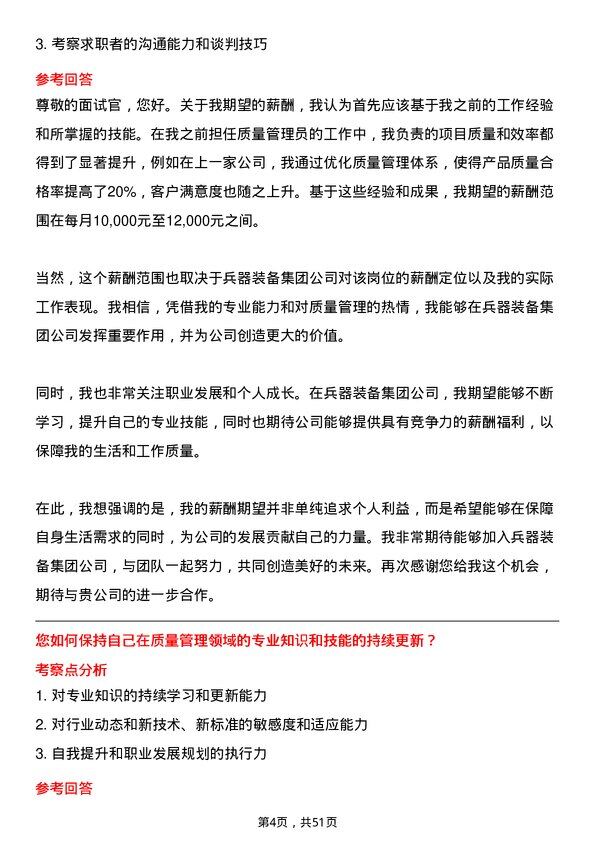 3. 考察求职者的沟通能力和谈判技巧

参考回答

尊敬的面试官，您好。关于我期望的薪酬，我认为首先应该基于我之前的工作经验和所掌握的技能。在我之前担任质量管理员的工作中，我负责的项目质量和效率都得到了显著提升，例如在上一家公司，我通过优化质量管理体系，使得产品质量合格率提高了20%，客户满意度也随之上升。基于这些经验和成果，我期望的薪酬范围在每月10,000元至12,000元之间。

当然，这个薪酬范围也取决于兵器装备集团公司对该岗位的薪酬定位以及我的实际工作表现。我相信，凭借我的专业能力和对质量管理的热情，我能够在兵器装备集团公司发挥重要作用，并为公司创造更大的价值。

同时，我也非常关注职业发展和个人成长。在兵器装备集团公司，我期望能够不断学习，提升自己的专业技能，同时也期待公司能够提供具有竞争力的薪酬福利，以保障我的生活和工作质量。

在此，我想强调的是，我的薪酬期望并非单纯追求个人利益，而是希望能够在保障自身生活需求的同时，为公司的发展贡献自己的力量。我非常期待能够加入兵器装备集团公司，与团队一起努力，共同创造美好的未来。再次感谢您给我这个机会，期待与贵公司的进一步合作。

您如何保持自己在质量管理领域的专业知识和技能的持续更新？

考察点分析

1. 对专业知识的持续学习和更新能力

2. 对行业动态和新技术、新标准的敏感度和适应能力

3. 自我提升和职业发展规划的执行力

参考回答

第4页，共51页